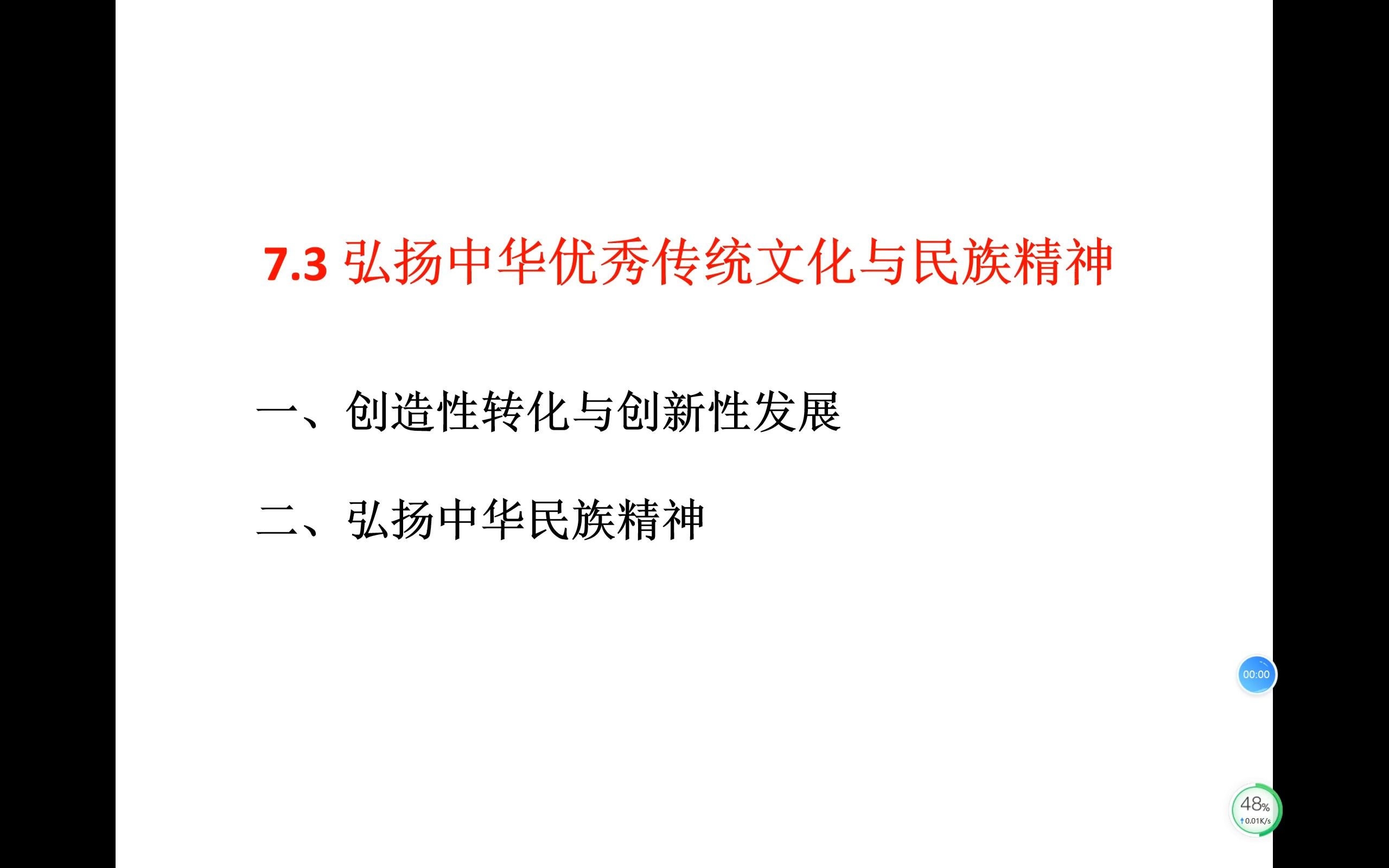 7.3 弘扬中华优秀传统文化与民族精神

一、创造性转化与创新性发展

二、弘扬中华民族精神

00:00

48%
0.01K/s